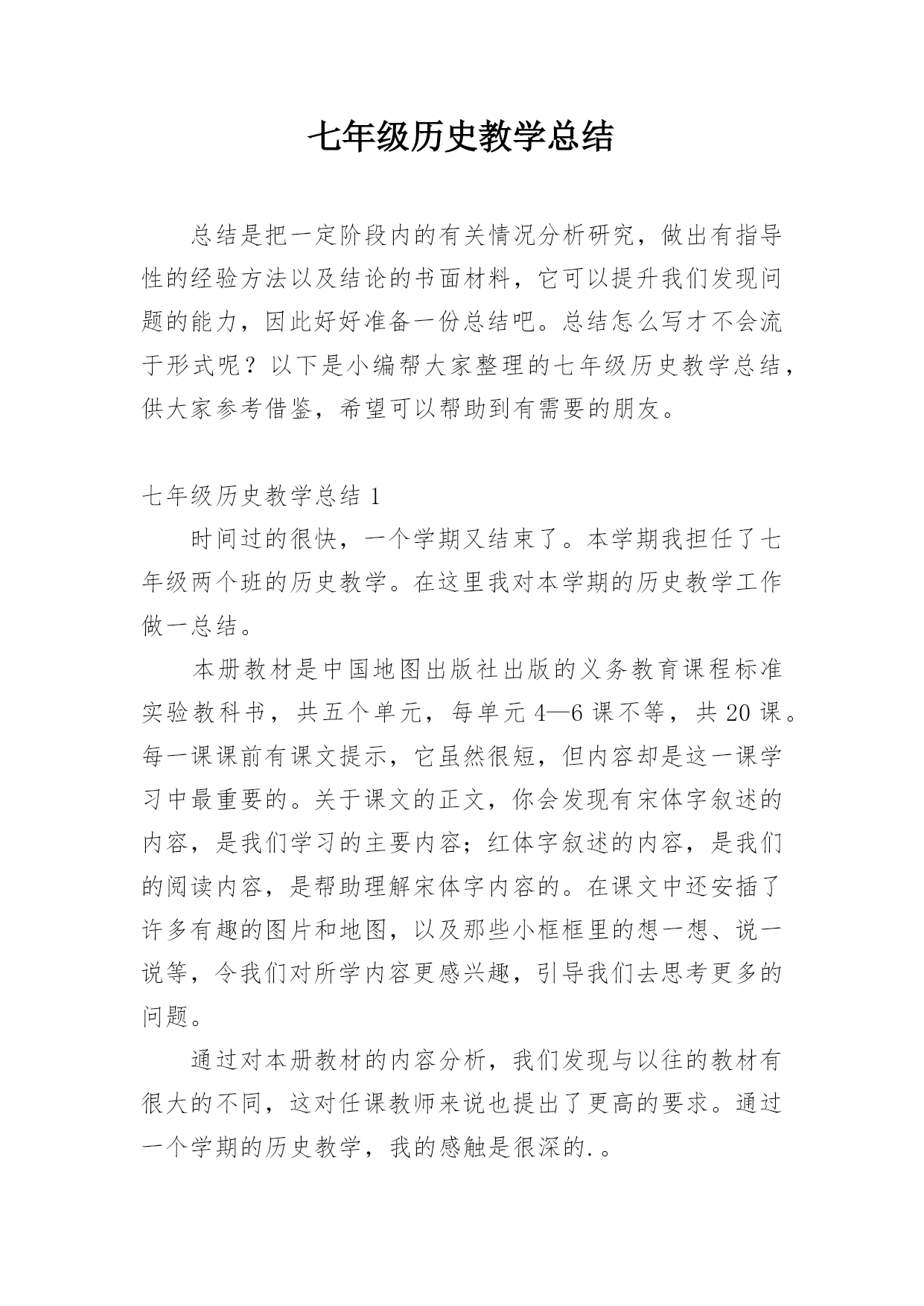 七年级历史教学总结

总结是把一定阶段内的有关情况分析研究，做出有指导性的经验方法以及结论的书面材料，它可以提升我们发现问题的能力，因此好好准备一份总结吧。总结怎么写才不会流于形式呢？以下是小编帮大家整理的七年级历史教学总结，供大家参考借鉴，希望可以帮助到有需要的朋友。

七年级历史教学总结 1

时间过的很快，一个学期又结束了。本学期我担任了七年级两个班的历史教学。在这里我对本学期的历史教学工作做一总结。

本册教材是中国地图出版社出版的义务教育课程标准实验教科书，共五个单元，每单元 4—6 课不等，共 20 课。每一课课前有课文提示，它虽然很短，但内容却是这一课学习中最重要的。关于课文的正文，你会发现有宋体字叙述的内容，是我们学习的主要内容；红体字叙述的内容，是我们的阅读内容，是帮助理解宋体字内容的。在课文中还安插了许多有趣的图片和地图，以及那些小框框里的想一想、说一说等，令我们对所学内容更感兴趣，引导我们去思考更多的问题。

通过对本册教材的内容分析，我们发现与以往的教材有很大的不同，这对任课教师来说也提出了更高的要求。通过一个学期的历史教学，我的感触是很深的.。